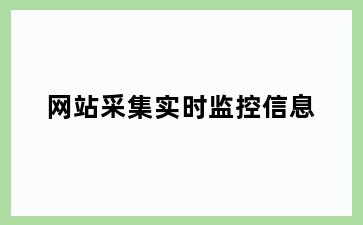 网站采集实时监控信息